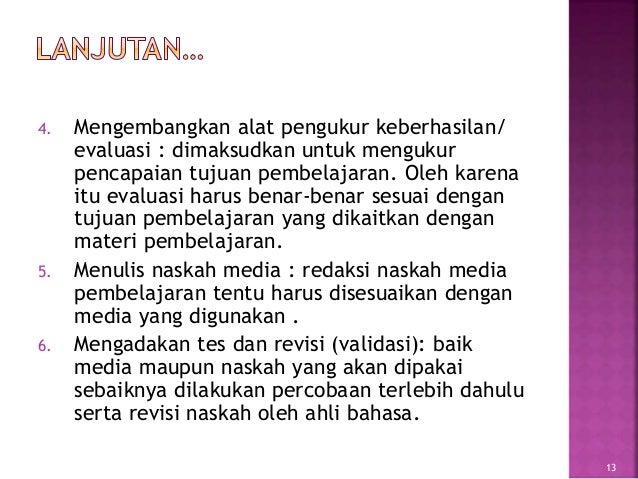 LANJUTAN…

4. Mengembangkan alat pengukur keberhasilan/ evaluasi : dimaksudkan untuk mengukur pencapaian tujuan pembelajaran. Oleh karena itu evaluasi harus benar-benar sesuai dengan tujuan pembelajaran yang dikaitkan dengan materi pembelajaran.

5. Menulis naskah media : redaksi naskah media pembelajaran tentu harus disesuaikan dengan media yang digunakan .

6. Mengadakan tes dan revisi (validasi): baik media maupun naskah yang akan dipakai sebaiknya dilakukan percobaan terlebih dahulu serta revisi naskah oleh ahli bahasa.

13